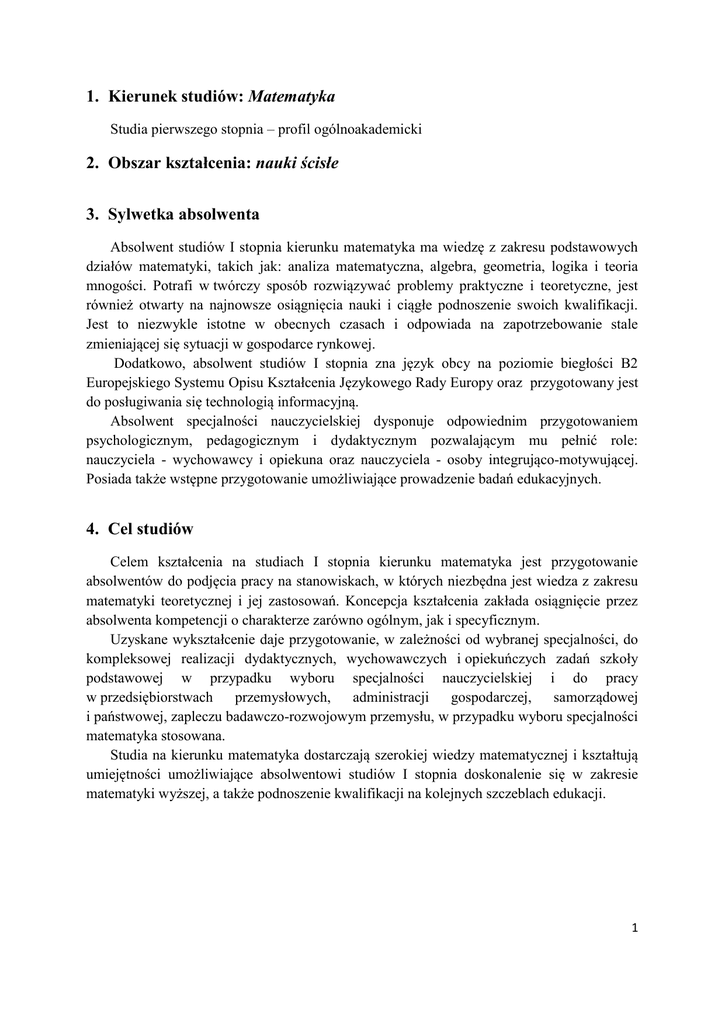 1. Kierunek studiów: Matematyka

Studia pierwszego stopnia – profil ogólnoakademicki

2. Obszar kształcenia: nauki ścisłe

3. Sylwetka absolwenta

Absolwent studiów I stopnia kierunku matematyka ma wiedzę z zakresu podstawowych działów matematyki, takich jak: analiza matematyczna, algebra, geometria, logika i teoria mnogości. Potrafi w twórczy sposób rozwiązywać problemy praktyczne i teoretyczne, jest również otwarty na najnowsze osiągnięcia nauki i ciągłe podnoszenie swoich kwalifikacji. Jest to niezwykle istotne w obecnych czasach i odpowiada na zapotrzebowanie stale zmieniającej się sytuacji w gospodarce rynkowej.

Dodatkowo, absolwent studiów I stopnia zna język obcy na poziomie biegłości B2 Europejskiego Systemu Opisu Kształcenia Językowego Rady Europy oraz przygotowany jest do posługiwania się technologią informacyjną.

Absolwent specjalności nauczycielskiej dysponuje odpowiednim przygotowaniem psychologicznym, pedagogicznym i dydaktycznym pozwalającym mu pełnić role: nauczyciela - wychowawcy i opiekuna oraz nauczyciela - osoby integrująco-motywującej. Posiada także wstępne przygotowanie umożliwiające prowadzenie badań edukacyjnych.

4. Cel studiów

Celem kształcenia na studiach I stopnia kierunku matematyka jest przygotowanie absolwentów do podjęcia pracy na stanowiskach, w których niezbędna jest wiedza z zakresu matematyki teoretycznej i jej zastosowań. Koncepcja kształcenia zakłada osiągnięcie przez absolwenta kompetencji o charakterze zarówno ogólnym, jak i specyficznym.

Uzyskane wykształcenie daje przygotowanie, w zależności od wybranej specjalności, do kompleksowej realizacji dydaktycznych, wychowawczych i opiekuńczych zadań szkoły podstawowej w przypadku wyboru specjalności nauczycielskiej i do pracy w przedsiębiorstwach przemysłowych, administracji gospodarczej, samorządowej i państwowej, zapleczu badawczo-rozwojowym przemysłu, w przypadku wyboru specjalności matematyka stosowana.

Studia na kierunku matematyka dostarczają szerokiej wiedzy matematycznej i kształtują umiejętności umożliwiające absolwentowi studiów I stopnia doskonalenie się w zakresie matematyki wyższej, a także podnoszenie kwalifikacji na kolejnych szczeblach edukacji.

1